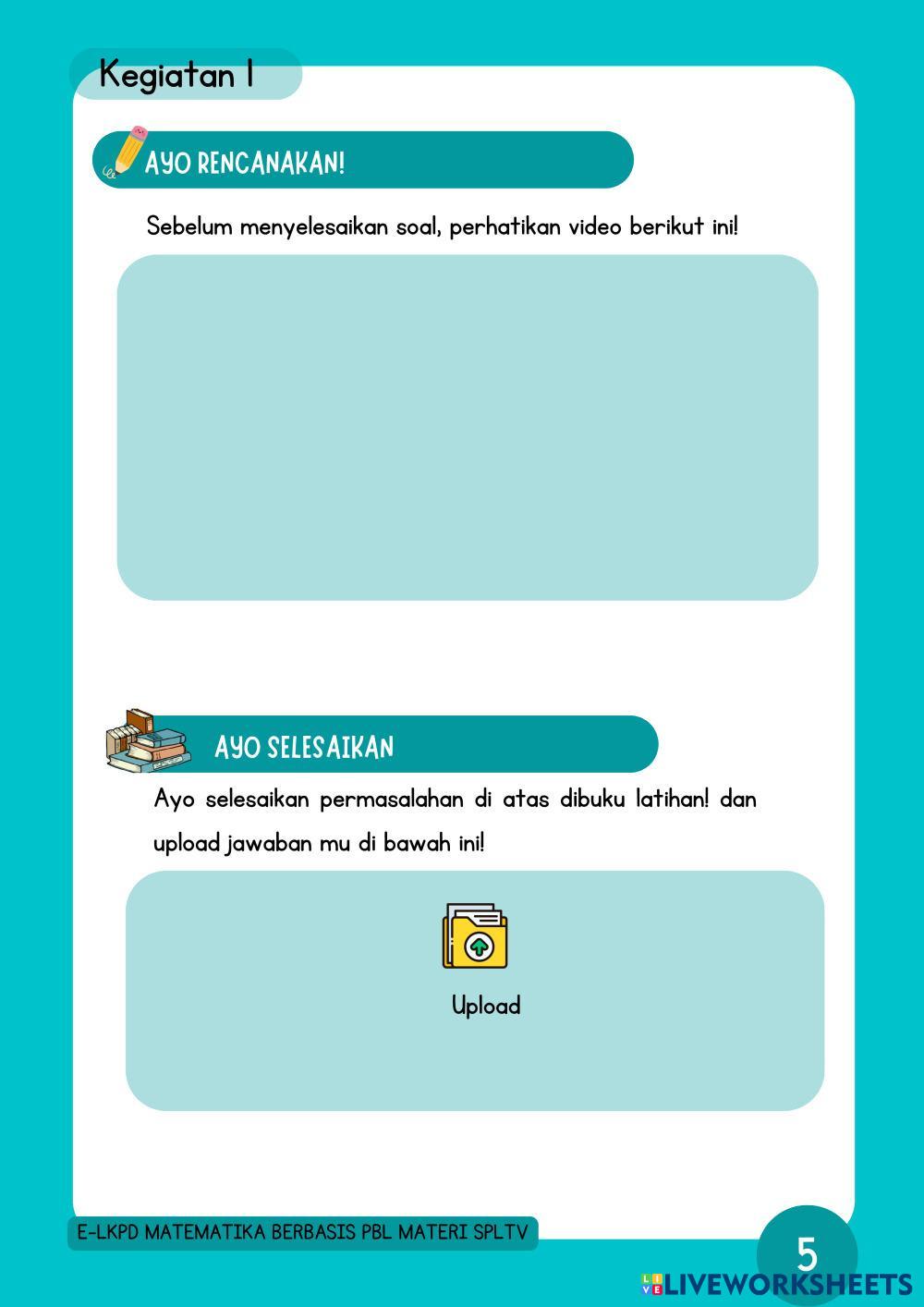 Kegiatan 1

AYO RENCANAKAN!

Sebelum menyelesaikan soal, perhatikan video berikut ini!

AYO SELESAIKAN

Ayo selesaikan permasalahan di atas dibuku latihan! dan upload jawaban mu di bawah ini!

Upload

E-LKPD MATEMATIKA BERBASIS PBL MATERI SPLTV

5

LIVEWORKSHEETS